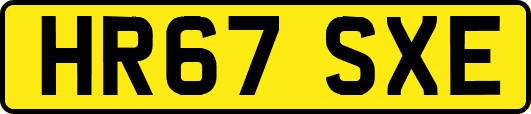 HR67 SXE